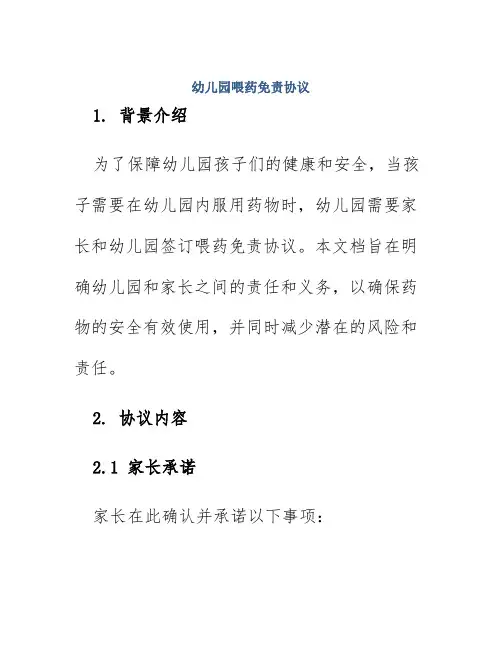 幼儿园喂药免责协议

1. 背景介绍

为了保障幼儿园孩子们的健康和安全，当孩子需要在幼儿园内服用药物时，幼儿园需要家长和幼儿园签订喂药免责协议。本文档旨在明确幼儿园和家长之间的责任和义务，以确保药物的安全有效使用，并同时减少潜在的风险和责任。

2. 协议内容

2.1 家长承诺

家长在此确认并承诺以下事项：